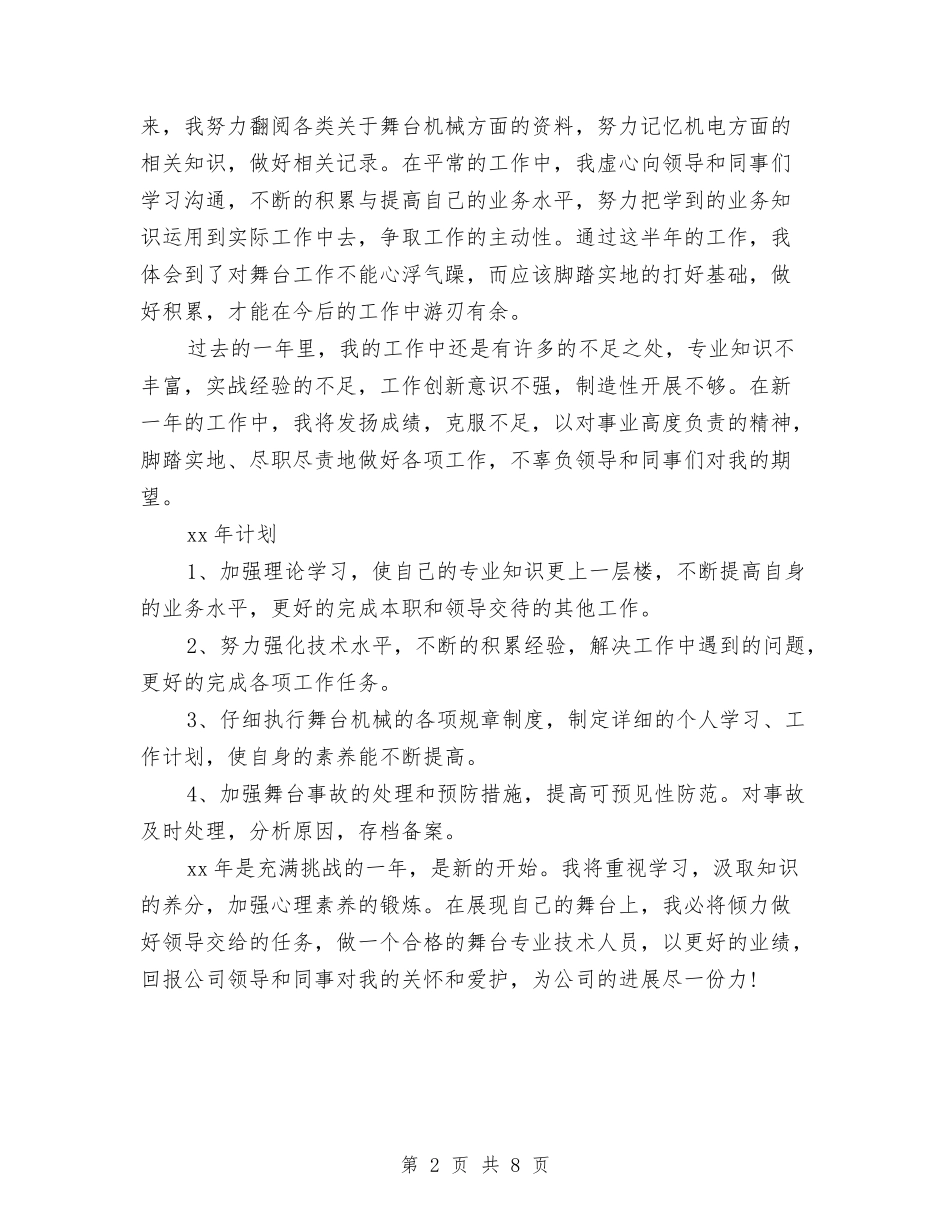 来，我努力翻阅各类关于舞台机械方面的资料，努力记忆机电方面的相关知识，做好相关记录。在平常的工作中，我虚心向领导和同事们学习沟通，不断的积累与提高自己的业务水平，努力把学到的业务知识运用到实际工作中去，争取工作的主动性。通过这半年的工作，我体会到了对舞台工作不能心浮气躁，而应该脚踏实地的打好基础，做好积累，才能在今后的工作中游刃有余。

过去的一年里，我的工作中还是有许多的不足之处，专业知识不丰富，实战经验的不足，工作创新意识不强，制造性开展不够。在新一年的工作中，我将发扬成绩，克服不足，以对事业高度负责的精神，脚踏实地、尽职尽责地做好各项工作，不辜负领导和同事们对我的期望。

xx 年计划

1、加强理论学习，使自己的专业知识更上一层楼，不断提高自身的业务水平，更好的完成本职和领导交待的其他工作。

2、努力强化技术水平，不断的积累经验，解决工作中遇到的问题，更好的完成各项工作任务。

3、仔细执行舞台机械的各项规章制度，制定详细的个人学习、工作计划，使自身的素养能不断提高。

4、加强舞台事故的处理和预防措施，提高可预见性防范。对事故及时处理，分析原因，存档备案。

xx 年是充满挑战的一年，是新的开始。我将重视学习，汲取知识的养分，加强心理素养的锻炼。在展现自己的舞台上，我必将倾力做好领导交给的任务，做一个合格的舞台专业技术人员，以更好的业绩，回报公司领导和同事对我的关怀和爱护，为公司的进展尽一份力！

第 2 页 共 8 页